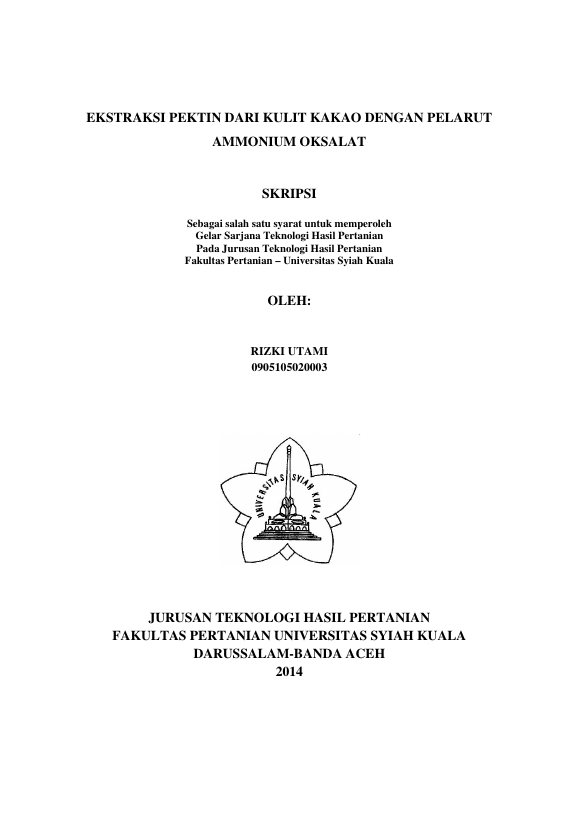 EKSTRAKSI PEKTIN DARI KULIT KAKAO DENGAN PELARUT AMMONIUM OKSALAT

SKRIPSI

Sebagai salah satu syarat untuk memperoleh
Gelar Sarjana Teknologi Hasil Pertanian
Pada Jurusan Teknologi Hasil Pertanian
Fakultas Pertanian – Universitas Syiah Kuala

OLEH:

RIZKI UTAMI
0905105020003

UNIVERSITAS SYIAH KUALA

JURUSAN TEKNOLOGI HASIL PERTANIAN
FAKULTAS PERTANIAN UNIVERSITAS SYIAH KUALA
DARUSSALAM-BANDA ACEH
2014